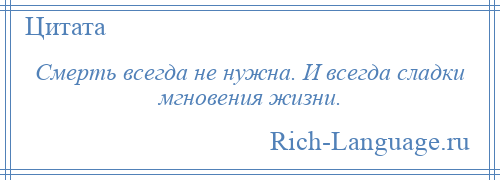 Цитата

Смерть всегда не нужна. И всегда сладки мгновения жизни.

Rich-Language.ru